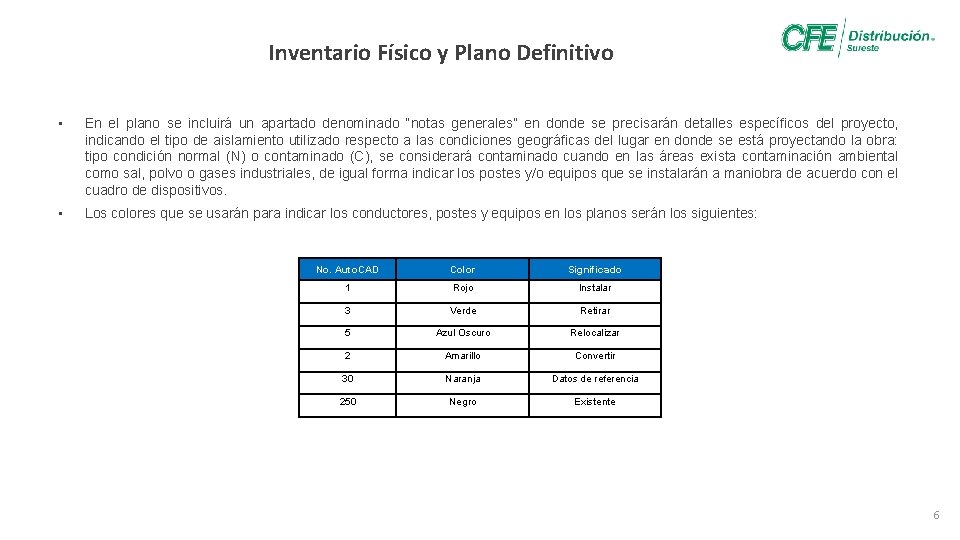 Inventario Físico y Plano Definitivo

CFE Distribución® Sureste

• En el plano se incluirá un apartado denominado "notas generales" en donde se precisarán detalles específicos del proyecto, indicando el tipo de aislamiento utilizado respecto a las condiciones geográficas del lugar en donde se está proyectando la obra: tipo condición normal (N) o contaminado (C), se considerará contaminado cuando en las áreas exista contaminación ambiental como sal, polvo o gases industriales, de igual forma indicar los postes y/o equipos que se instalarán a maniobra de acuerdo con el cuadro de dispositivos.

• Los colores que se usarán para indicar los conductores, postes y equipos en los planos serán los siguientes:

| No. AutoCAD | Color | Significado |
|---|---|---|
| 1 | Rojo | Instalar |
| 3 | Verde | Retirar |
| 5 | Azul Oscuro | Relocalizar |
| 2 | Amarillo | Convertir |
| 30 | Naranja | Datos de referencia |
| 250 | Negro | Existente |

6